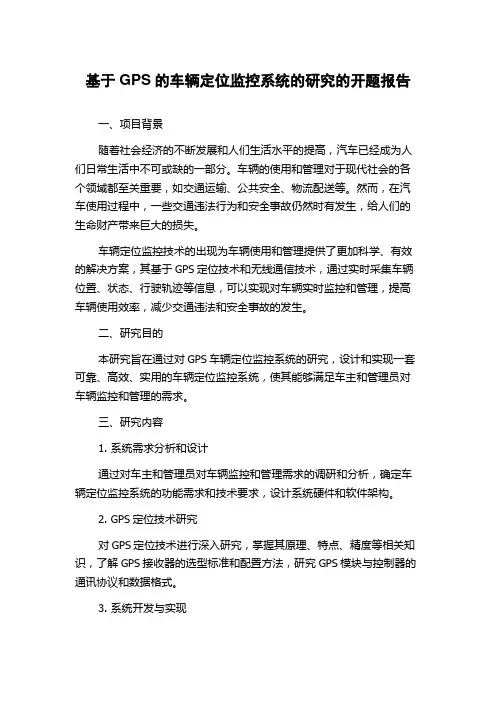 基于 GPS 的车辆定位监控系统的研究的开题报告

一、项目背景

随着社会经济的不断发展和人们生活水平的提高，汽车已经成为人们日常生活中不可或缺的一部分。车辆的使用和管理对于现代社会的各个领域都至关重要，如交通运输、公共安全、物流配送等。然而，在汽车使用过程中，一些交通违法行为和安全事故仍然时有发生，给人们的生命财产带来巨大的损失。

车辆定位监控技术的出现为车辆使用和管理提供了更加科学、有效的解决方案，其基于 GPS 定位技术和无线通信技术，通过实时采集车辆位置、状态、行驶轨迹等信息，可以实现对车辆实时监控和管理，提高车辆使用效率，减少交通违法和安全事故的发生。

二、研究目的

本研究旨在通过对 GPS 车辆定位监控系统的研究，设计和实现一套可靠、高效、实用的车辆定位监控系统，使其能够满足车主和管理员对车辆监控和管理的需求。

三、研究内容

1. 系统需求分析和设计

通过对车主和管理员对车辆监控和管理需求的调研和分析，确定车辆定位监控系统的功能需求和技术要求，设计系统硬件和软件架构。

2. GPS 定位技术研究

对 GPS 定位技术进行深入研究，掌握其原理、特点、精度等相关知识，了解 GPS 接收器的选型标准和配置方法，研究 GPS 模块与控制器的通讯协议和数据格式。

3. 系统开发与实现